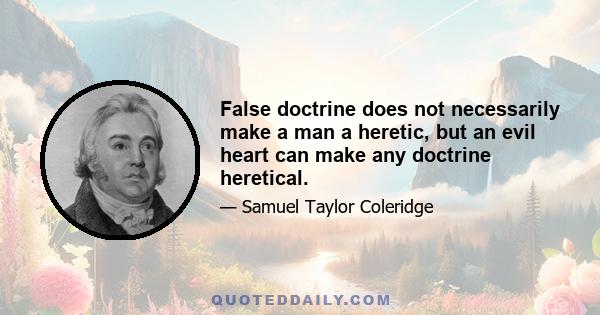 False doctrine does not necessarily make a man a heretic, but an evil heart can make any doctrine heretical.

— Samuel Taylor Coleridge

QUOTEDDAILY.COM